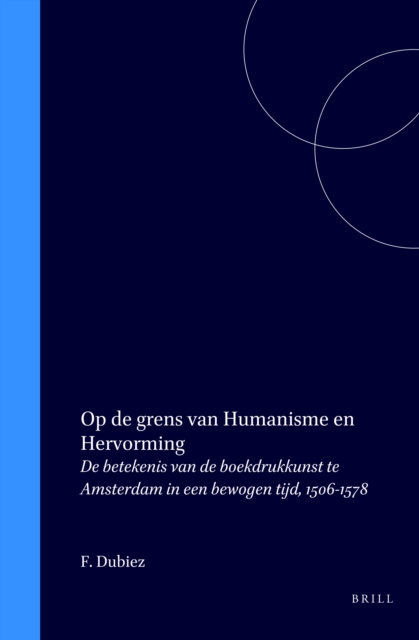 Op de grens van Humanisme en Hervorming

De betekenis van de boekdrukkunst te Amsterdam in een bewogen tijd, 1506-1578

F. Dubiez

BRILL